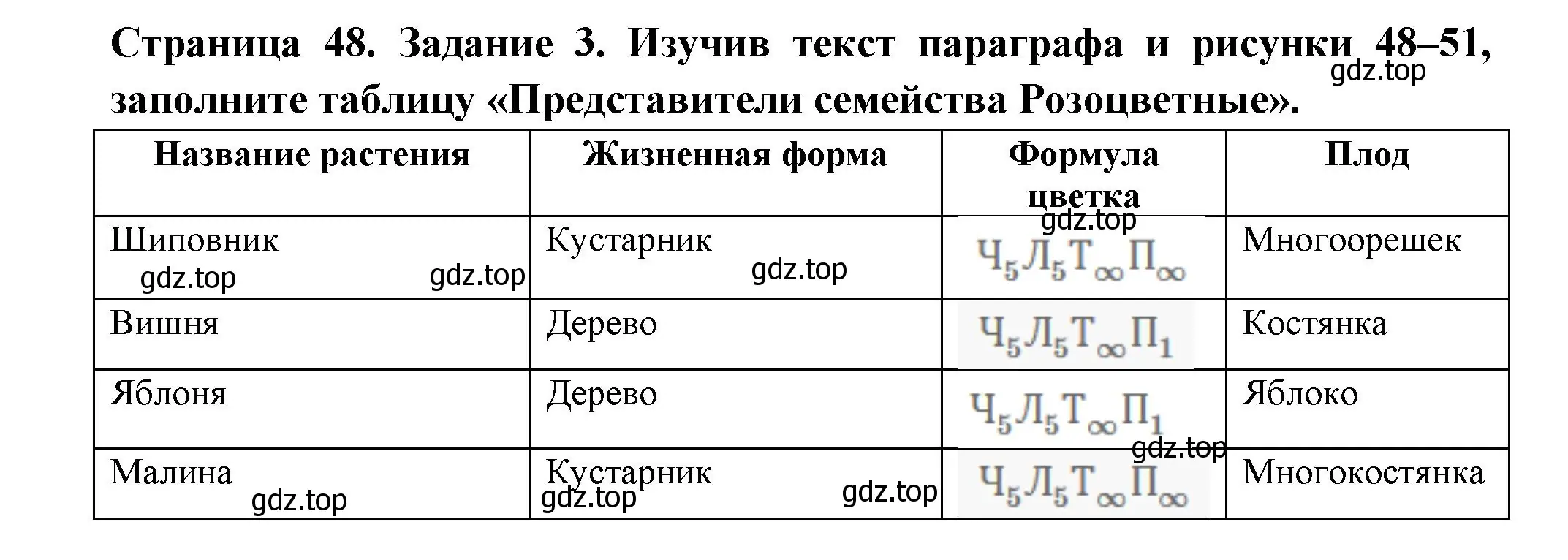 Страница 48. Задание 3. Изучив текст параграфа и рисунки 48–51, заполните таблицу «Представители семейства Розоцветные».

gdz.top

| Название растения | Жизненная форма | Формула цветка | Плод |
|---|---|---|---|
| Шиповник gdz.top gdz.top | Кустарник gdz.top | gdz.top $Ч_5Л_5Т_\infty П_\infty$ | Многоорешек |
| Вишня | Дерево | $Ч_5Л_5Т_\infty П_1$ | Костянка |
| Яблоня | Дерево | $Ч_5Л_5Т_\infty П_1$ gdz.top | Яблоко |
| Малина gdz.top | Кустарник gdz.top gdz.top | $Ч_5Л_5Т_\infty П_\infty$ | Многокостянка |